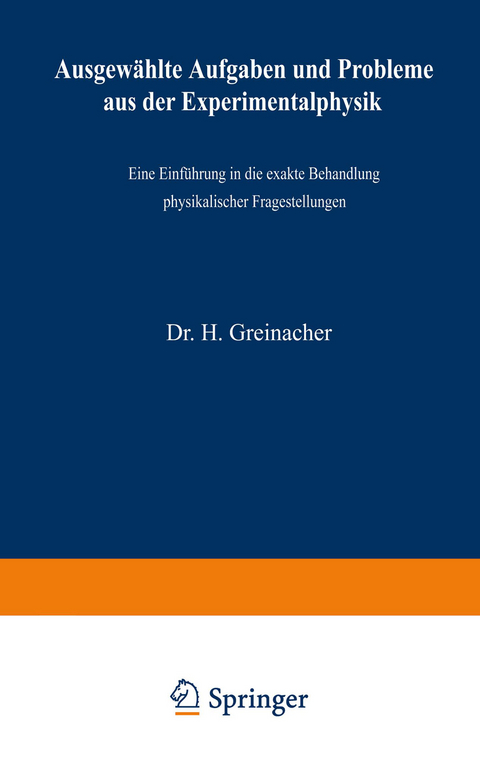 Ausgewählte Aufgaben und Probleme aus der Experimentalphysik

Eine Einführung in die exakte Behandlung physikalischer Fragestellungen

Dr. H. Greinacher

Springer